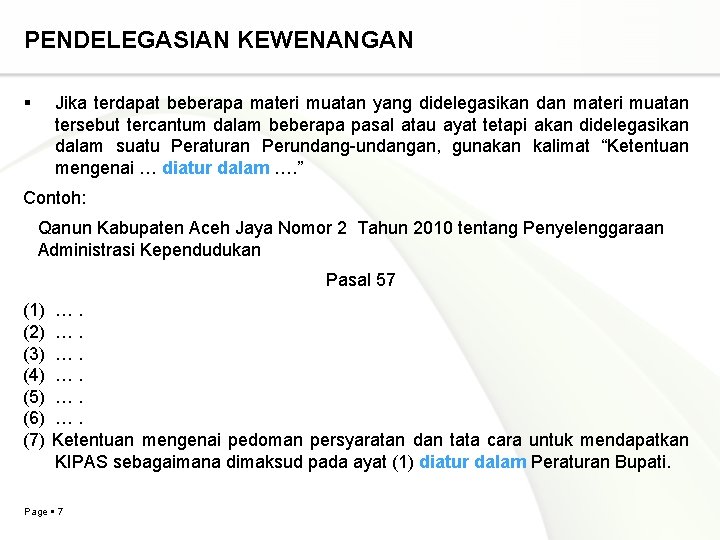 PENDELEGASIAN KEWENANGAN

▪ Jika terdapat beberapa materi muatan yang didelegasikan dan materi muatan tersebut tercantum dalam beberapa pasal atau ayat tetapi akan didelegasikan dalam suatu Peraturan Perundang-undangan, gunakan kalimat “Ketentuan mengenai … diatur dalam ….”

Contoh:

Qanun Kabupaten Aceh Jaya Nomor 2 Tahun 2010 tentang Penyelenggaraan Administrasi Kependudukan

Pasal 57

(1) … .
(2) … .
(3) … .
(4) … .
(5) … .
(6) … .
(7) Ketentuan mengenai pedoman persyaratan dan tata cara untuk mendapatkan KIPAS sebagaimana dimaksud pada ayat (1) diatur dalam Peraturan Bupati.

Page ▪ 7